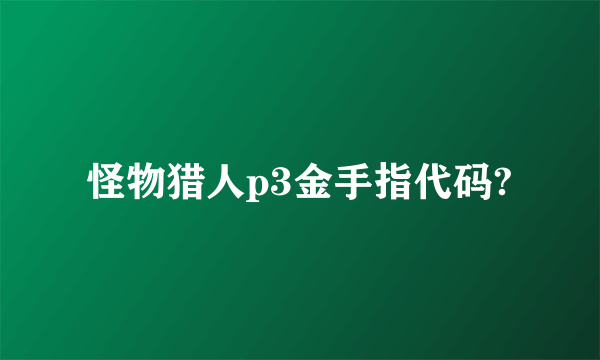 怪物猎人p3金手指代码?